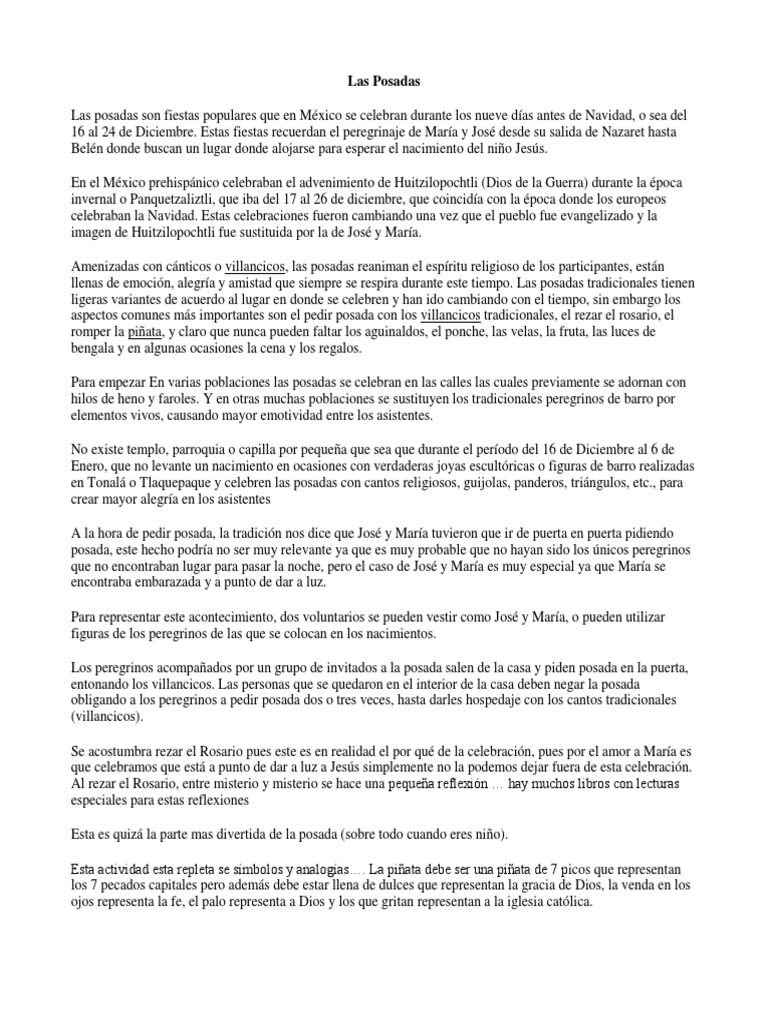 Las Posadas

Las posadas son fiestas populares que en México se celebran durante los nueve días antes de Navidad, o sea del 16 al 24 de Diciembre. Estas fiestas recuerdan el peregrinaje de María y José desde su salida de Nazaret hasta Belén donde buscan un lugar donde alojarse para esperar el nacimiento del niño Jesús.

En el México prehispánico celebraban el advenimiento de Huitzilopochtli (Dios de la Guerra) durante la época invernal o Panquetzaliztli, que iba del 17 al 26 de diciembre, que coincidía con la época donde los europeos celebraban la Navidad. Estas celebraciones fueron cambiando una vez que el pueblo fue evangelizado y la imagen de Huitzilopochtli fue sustituida por la de José y María.

Amenizadas con cánticos o villancicos, las posadas reaniman el espíritu religioso de los participantes, están llenas de emoción, alegría y amistad que siempre se respira durante este tiempo. Las posadas tradicionales tienen ligeras variantes de acuerdo al lugar en donde se celebren y han ido cambiando con el tiempo, sin embargo los aspectos comunes más importantes son el pedir posada con los villancicos tradicionales, el rezar el rosario, el romper la piñata, y claro que nunca pueden faltar los aguinaldos, el ponche, las velas, la fruta, las luces de bengala y en algunas ocasiones la cena y los regalos.

Para empezar En varias poblaciones las posadas se celebran en las calles las cuales previamente se adornan con hilos de heno y faroles. Y en otras muchas poblaciones se sustituyen los tradicionales peregrinos de barro por elementos vivos, causando mayor emotividad entre los asistentes.

No existe templo, parroquia o capilla por pequeña que sea que durante el período del 16 de Diciembre al 6 de Enero, que no levante un nacimiento en ocasiones con verdaderas joyas escultóricas o figuras de barro realizadas en Tonalá o Tlaquepaque y celebren las posadas con cantos religiosos, guijolas, panderos, triángulos, etc., para crear mayor alegría en los asistentes

A la hora de pedir posada, la tradición nos dice que José y María tuvieron que ir de puerta en puerta pidiendo posada, este hecho podría no ser muy relevante ya que es muy probable que no hayan sido los únicos peregrinos que no encontraban lugar para pasar la noche, pero el caso de José y María es muy especial ya que María se encontraba embarazada y a punto de dar a luz.

Para representar este acontecimiento, dos voluntarios se pueden vestir como José y María, o pueden utilizar figuras de los peregrinos de las que se colocan en los nacimientos.

Los peregrinos acompañados por un grupo de invitados a la posada salen de la casa y piden posada en la puerta, entonando los villancicos. Las personas que se quedaron en el interior de la casa deben negar la posada obligando a los peregrinos a pedir posada dos o tres veces, hasta darles hospedaje con los cantos tradicionales (villancicos).

Se acostumbra rezar el Rosario pues este es en realidad el por qué de la celebración, pues por el amor a María es que celebramos que está a punto de dar a luz a Jesús simplemente no la podemos dejar fuera de esta celebración. Al rezar el Rosario, entre misterio y misterio se hace una pequeña reflexión … hay muchos libros con lecturas especiales para estas reflexiones

Esta es quizá la parte mas divertida de la posada (sobre todo cuando eres niño).

Esta actividad esta repleta se símbolos y analogías…. La piñata debe ser una piñata de 7 picos que representan los 7 pecados capitales pero además debe estar llena de dulces que representan la gracia de Dios, la venda en los ojos representa la fe, el palo representa a Dios y los que gritan representan a la iglesia católica.